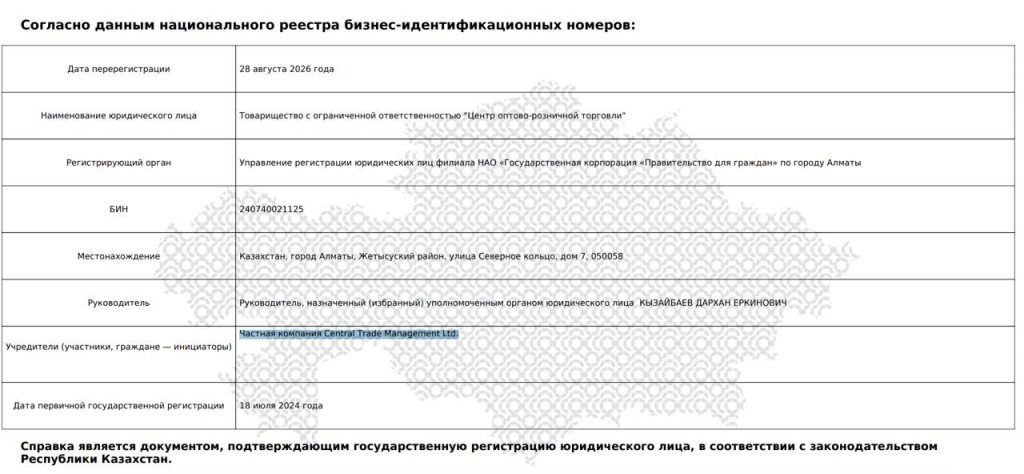 Согласно данным национального реестра бизнес-идентификационных номеров:

| Дата перерегистрации | 28 августа 2026 года |
|---|---|
| Наименование юридического лица | Товарищество с ограниченной ответственностью "Центр оптово-розничной торговли" |
| Регистрирующий орган | Управление регистрации юридических лиц филиала НАО «Государственная корпорация «Правительство для граждан» по городу Алматы |
| БИН | 240740021125 |
| Местонахождение | Казахстан, город Алматы, Жетысуский район, улица Северное кольцо, дом 7, 050058 |
| Руководитель | Руководитель, назначенный (избранный) уполномоченным органом юридического лица КЫЗАЙБАЕВ ДАРХАН ЕРКИНОВИЧ |
| Учредители (участники, граждане — инициаторы) | Частная компания Central Trade Management Ltd. |
| Дата первичной государственной регистрации | 18 июля 2024 года |

Справка является документом, подтверждающим государственную регистрацию юридического лица, в соответствии с законодательством Республики Казахстан.